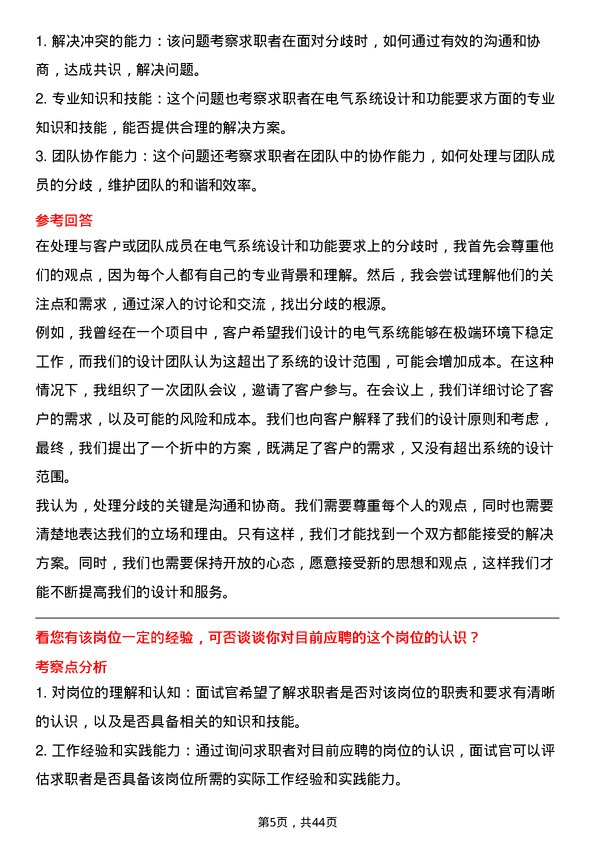 1. 解决冲突的能力：该问题考察求职者在面对分歧时，如何通过有效的沟通和协商，达成共识，解决问题。

2. 专业知识和技能：这个问题也考察求职者在电气系统设计和功能要求方面的专业知识和技能，能否提供合理的解决方案。

3. 团队协作能力：这个问题还考察求职者在团队中的协作能力，如何处理与团队成员的分歧，维护团队的和谐和效率。

参考回答

在处理与客户或团队成员在电气系统设计和功能要求上的分歧时，我首先会尊重他们的观点，因为每个人都有自己的专业背景和理解。然后，我会尝试理解他们的关注点和需求，通过深入的讨论和交流，找出分歧的根源。

例如，我曾经在一个项目中，客户希望我们设计的电气系统能够在极端环境下稳定工作，而我们的设计团队认为这超出了系统的设计范围，可能会增加成本。在这种情况下，我组织了一次团队会议，邀请了客户参与。在会议上，我们详细讨论了客户的需求，以及可能的风险和成本。我们也向客户解释了我们的设计原则和考虑，最终，我们提出了一个折中的方案，既满足了客户的需求，又没有超出系统的设计范围。

我认为，处理分歧的关键是沟通和协商。我们需要尊重每个人的观点，同时也需要清楚地表达我们的立场和理由。只有这样，我们才能找到一个双方都能接受的解决方案。同时，我们也需要保持开放的心态，愿意接受新的思想和观点，这样我们才能不断提高我们的设计和服务。

看您有该岗位一定的经验，可否谈谈你对目前应聘的这个岗位的认识？

考察点分析

1. 对岗位的理解和认知：面试官希望了解求职者是否对该岗位的职责和要求有清晰的认识，以及是否具备相关的知识和技能。

2. 工作经验和实践能力：通过询问求职者对目前应聘的岗位的认识，面试官可以评估求职者是否具备该岗位所需的实际工作经验和实践能力。

第5页，共44页